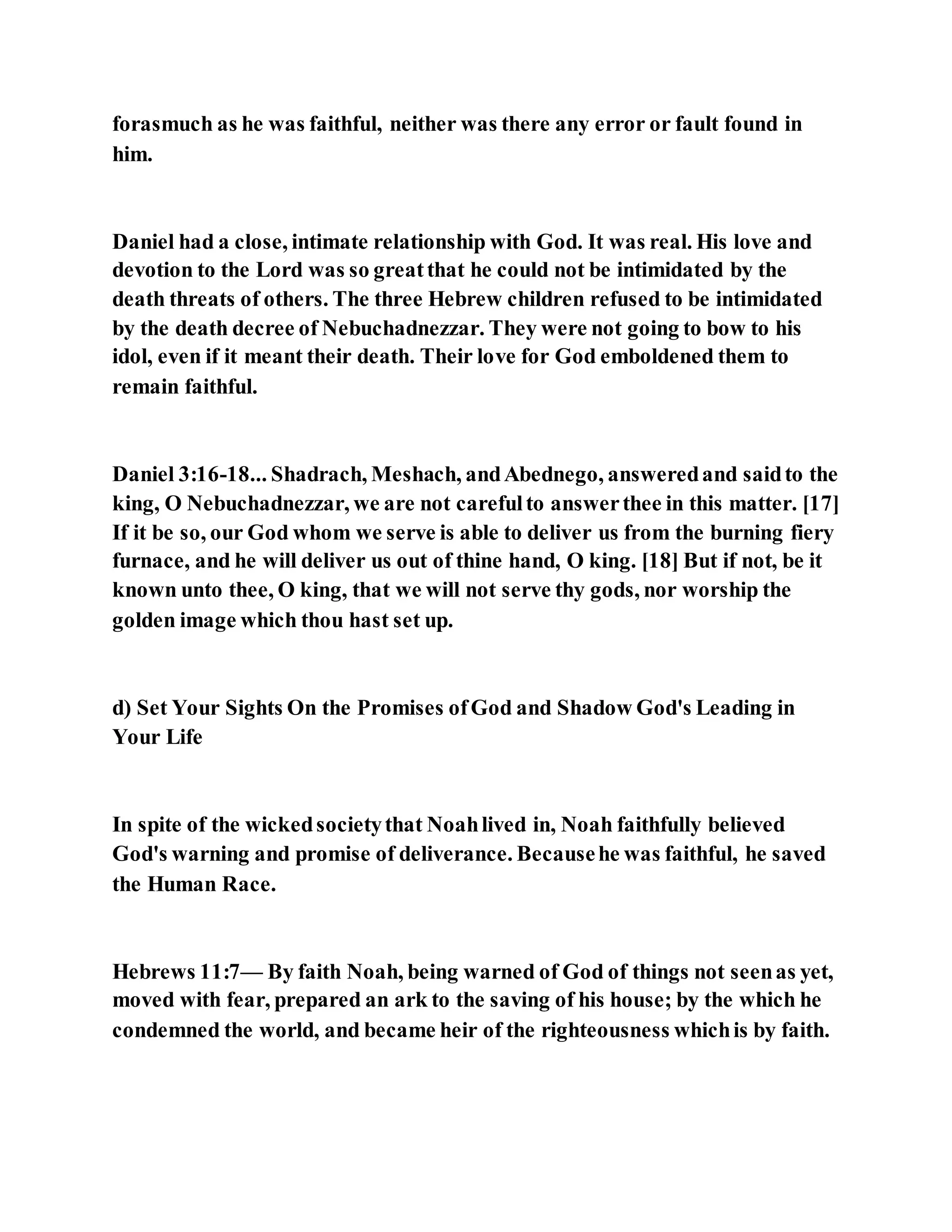 forasmuch as he was faithful, neither was there any error or fault found in him.

Daniel had a close, intimate relationship with God. It was real. His love and devotion to the Lord was so great that he could not be intimidated by the death threats of others. The three Hebrew children refused to be intimidated by the death decree of Nebuchadnezzar. They were not going to bow to his idol, even if it meant their death. Their love for God emboldened them to remain faithful.

Daniel 3:16-18... Shadrach, Meshach, and Abednego, answered and said to the king, O Nebuchadnezzar, we are not careful to answer thee in this matter. [17] If it be so, our God whom we serve is able to deliver us from the burning fiery furnace, and he will deliver us out of thine hand, O king. [18] But if not, be it known unto thee, O king, that we will not serve thy gods, nor worship the golden image which thou hast set up.

d) Set Your Sights On the Promises of God and Shadow God's Leading in Your Life

In spite of the wicked society that Noah lived in, Noah faithfully believed God's warning and promise of deliverance. Because he was faithful, he saved the Human Race.

Hebrews 11:7— By faith Noah, being warned of God of things not seen as yet, moved with fear, prepared an ark to the saving of his house; by the which he condemned the world, and became heir of the righteousness which is by faith.